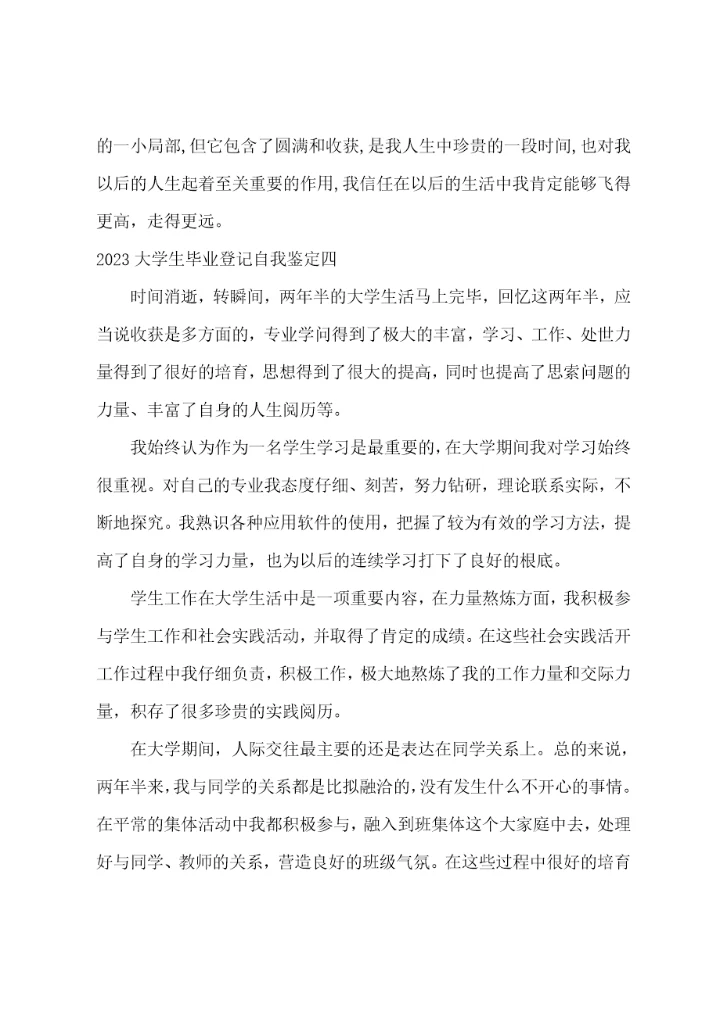 的一小局部,但它包含了圆满和收获,是我人生中珍贵的一段时间,也对我以后的人生起着至关重要的作用,我信任在以后的生活中我肯定能够飞得更高,走得更远。

2023大学生毕业登记自我鉴定四

时间消逝，转瞬间，两年半的大学生活马上完毕，回忆这两年半，应当说收获是多方面的，专业学问得到了极大的丰富，学习、工作、处世力量得到了很好的培育，思想得到了很大的提高，同时也提高了思索问题的力量、丰富了自身的人生阅历等。

我始终认为作为一名学生学习是最重要的，在大学期间我对学习始终很重视。对自己的专业我态度仔细、刻苦，努力钻研，理论联系实际，不断地探究。我熟识各种应用软件的使用，把握了较为有效的学习方法，提高了自身的学习力量，也为以后的连续学习打下了良好的根底。

学生工作在大学生活中是一项重要内容，在力量熬炼方面，我积极参与学生工作和社会实践活动，并取得了肯定的成绩。在这些社会实践活开工作过程中我仔细负责，积极工作，极大地熬炼了我的工作力量和交际力量，积存了很多珍贵的实践阅历。

在大学期间，人际交往最主要的还是表达在同学关系上。总的来说，两年半来，我与同学的关系都是比拟融洽的，没有发生什么不开心的事情。在平常的集体活动中我都积极参与，融入到班集体这个大家庭中去，处理好与同学、教师的关系，营造良好的班级气氛。在这些过程中很好的培育